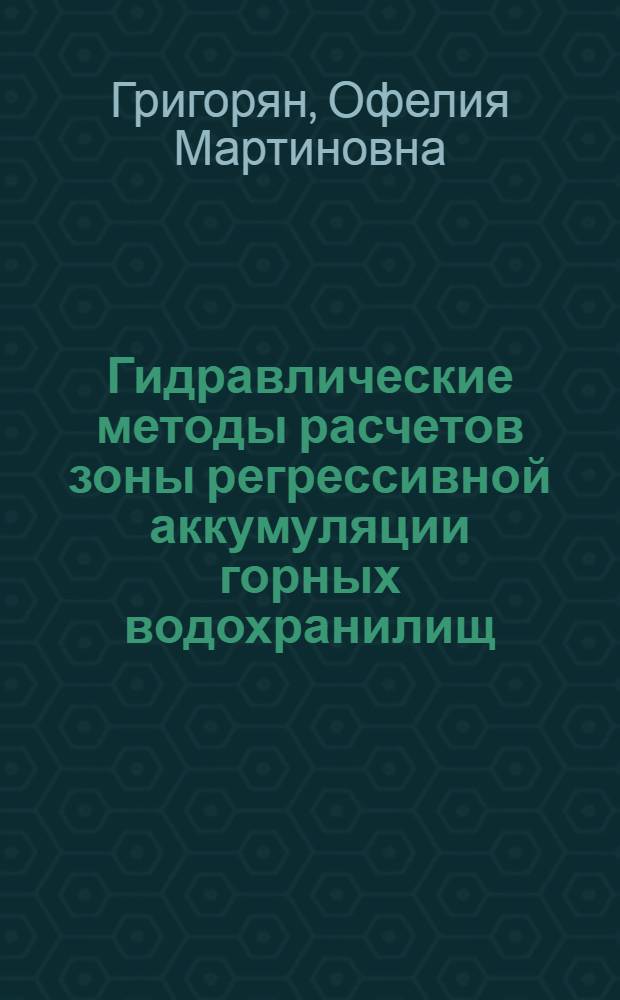 Григорян, Офелия Мартиновна

Гидравлические методы расчетов зоны регрессивной аккумуляции горных водохранилищ